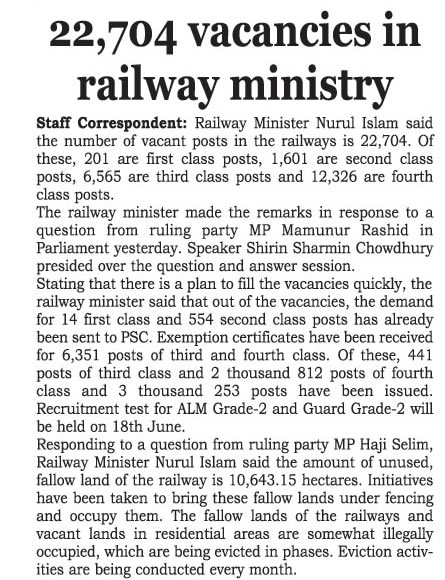 22,704 vacancies in railway ministry

Staff Correspondent: Railway Minister Nurul Islam said the number of vacant posts in the railways is 22,704. Of these, 201 are first class posts, 1,601 are second class posts, 6,565 are third class posts and 12,326 are fourth class posts.

The railway minister made the remarks in response to a question from ruling party MP Mamunur Rashid in Parliament yesterday. Speaker Shirin Sharmin Chowdhury presided over the question and answer session.

Stating that there is a plan to fill the vacancies quickly, the railway minister said that out of the vacancies, the demand for 14 first class and 554 second class posts has already been sent to PSC. Exemption certificates have been received for 6,351 posts of third and fourth class. Of these, 441 posts of third class and 2 thousand 812 posts of fourth class and 3 thousand 253 posts have been issued. Recruitment test for ALM Grade-2 and Guard Grade-2 will be held on 18th June.

Responding to a question from ruling party MP Haji Selim, Railway Minister Nurul Islam said the amount of unused, fallow land of the railway is 10,643.15 hectares. Initiatives have been taken to bring these fallow lands under fencing and occupy them. The fallow lands of the railways and vacant lands in residential areas are somewhat illegally occupied, which are being evicted in phases. Eviction activities are being conducted every month.